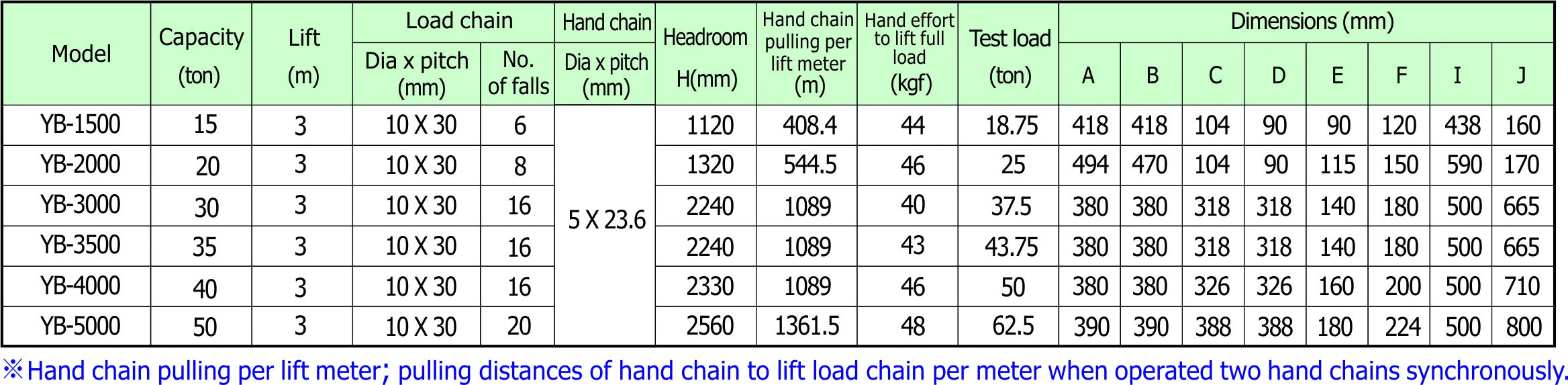 | Model | Capacity (ton) | Lift (m) | Load chain Dia x pitch (mm) | Load chain No. of falls | Hand chain Dia x pitch (mm) | Headroom H(mm) | Hand chain pulling per lift meter (m) | Hand effort to lift full load (kgf) | Test load (ton) | Dimensions (mm) A | B | C | D | E | F | I | J |
|---|---|---|---|---|---|---|---|---|---|---|---|---|---|---|---|---|---|
| YB-1500 | 15 | 3 | 10 X 30 | 6 | 5 X 23.6 | 1120 | 408.4 | 44 | 18.75 | 418 | 418 | 104 | 90 | 90 | 120 | 438 | 160 |
| YB-2000 | 20 | 3 | 10 X 30 | 8 | | 1320 | 544.5 | 46 | 25 | 494 | 470 | 104 | 90 | 115 | 150 | 590 | 170 |
| YB-3000 | 30 | 3 | 10 X 30 | 16 | | 2240 | 1089 | 40 | 37.5 | 380 | 380 | 318 | 318 | 140 | 180 | 500 | 665 |
| YB-3500 | 35 | 3 | 10 X 30 | 16 | | 2240 | 1089 | 43 | 43.75 | 380 | 380 | 318 | 318 | 140 | 180 | 500 | 665 |
| YB-4000 | 40 | 3 | 10 X 30 | 16 | | 2330 | 1089 | 46 | 50 | 380 | 380 | 326 | 326 | 160 | 200 | 500 | 710 |
| YB-5000 | 50 | 3 | 10 X 30 | 20 | | 2560 | 1361.5 | 48 | 62.5 | 390 | 390 | 388 | 388 | 180 | 224 | 500 | 800 |

※Hand chain pulling per lift meter; pulling distances of hand chain to lift load chain per meter when operated two hand chains synchronously.